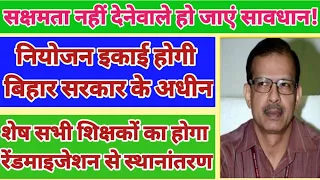 सक्षमता नहीं देनेवाले हो जाएं सावधान!

नियोजन इकाई होगी बिहार सरकार के अधीन

शेष सभी शिक्षकों का होगा रेंडमाइजेशन से स्थानांतरण